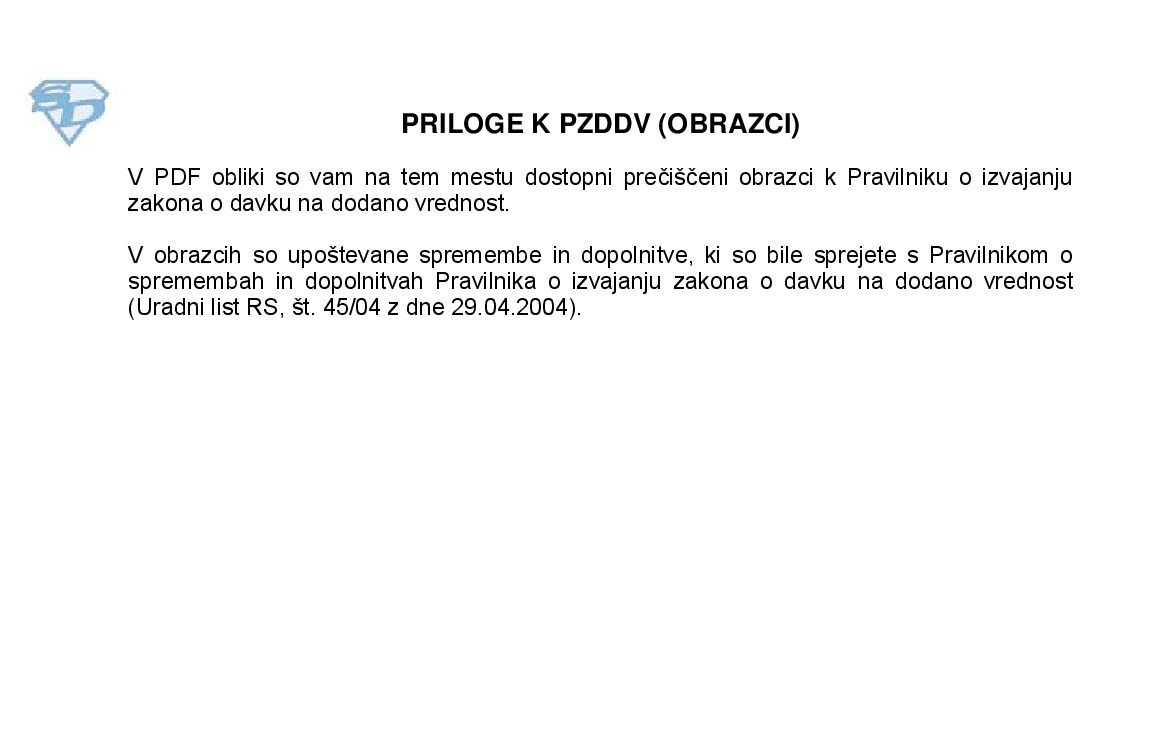 SD

PRILOGE K PZDDV (OBRAZCI)

V PDF obliki so vam na tem mestu dostopni prečiščeni obrazci k Pravilniku o izvajanju zakona o davku na dodano vrednost.

V obrazcih so upoštevane spremembe in dopolnitve, ki so bile sprejete s Pravilnikom o spremembah in dopolnitvah Pravilnika o izvajanju zakona o davku na dodano vrednost (Uradni list RS, št. 45/04 z dne 29.04.2004).